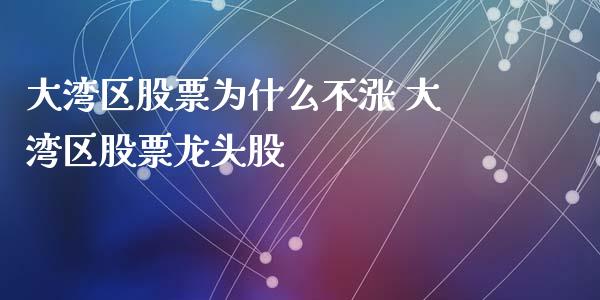 大湾区股票为什么不涨 大湾区股票龙头股